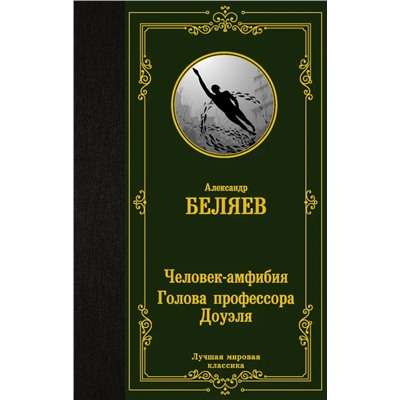 Александр
БЕЛЯЕВ

Человек-амфибия
Голова профессора Доуэля

Лучшая мировая классика